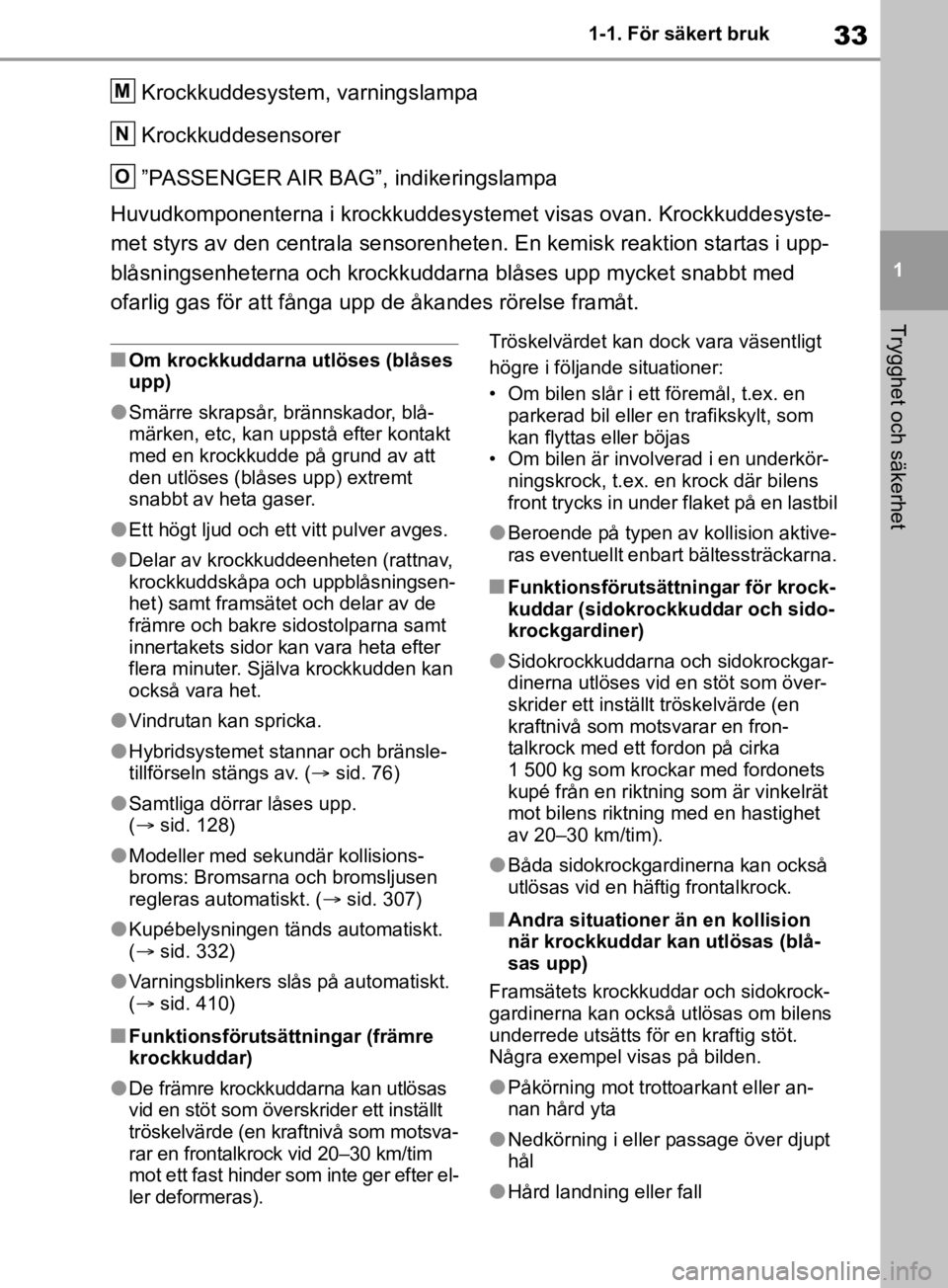 1-1. För säkert bruk

33

1

Trygghet och säkerhet

M Krockkuddesystem, varningslampa

N Krockkuddesensorer

O ”PASSENGER AIR BAG”, indikeringslampa

Huvudkomponenterna i krockkuddesystemet visas ovan. Krockkuddesystemet styrs av den centrala sensorenheten. En kemisk reaktion startas i uppblåsningsenheterna och krockkuddarna blåses upp mycket snabbt med ofarlig gas för att fånga upp de åkandes rörelse framåt.

■ Om krockkuddarna utlöses (blåses upp)

● Smärre skrapsår, brännskador, blåmärken, etc, kan uppstå efter kontakt med en krockkudde på grund av att den utlöses (blåses upp) extremt snabbt av heta gaser.

● Ett högt ljud och ett vitt pulver avges.

● Delar av krockkuddeenheten (rattnav, krockkuddskåpa och uppblåsningsenhet) samt framsätet och delar av de främre och bakre sidostolparna samt innertakets sidor kan vara heta efter flera minuter. Själva krockkudden kan också vara het.

● Vindrutan kan spricka.

● Hybridsystemet stannar och bränsletillförseln stängs av. (→ sid. 76)

● Samtliga dörrar låses upp. (→ sid. 128)

● Modeller med sekundär kollisionsbroms: Bromsarna och bromsljusen regleras automatiskt. (→ sid. 307)

● Kupébelysningen tänds automatiskt. (→ sid. 332)

● Varningsblinkers slås på automatiskt. (→ sid. 410)

■ Funktionsförutsättningar (främre krockkuddar)

● De främre krockkuddarna kan utlösas vid en stöt som överskrider ett inställt tröskelvärde (en kraftnivå som motsvarar en frontalkrock vid 20–30 km/tim mot ett fast hinder som inte ger efter eller deformeras).

Tröskelvärdet kan dock vara väsentligt högre i följande situationer:
• Om bilen slår i ett föremål, t.ex. en parkerad bil eller en trafikskylt, som kan flyttas eller böjas
• Om bilen är involverad i en underkörningskrock, t.ex. en krock där bilens front trycks in under flaket på en lastbil

● Beroende på typen av kollision aktiveras eventuellt enbart bältessträckarna.

■ Funktionsförutsättningar för krockkuddar (sidokrockkuddar och sidokrockgardiner)

● Sidokrockkuddarna och sidokrockgardinerna utlöses vid en stöt som överskrider ett inställt tröskelvärde (en kraftnivå som motsvarar en frontalkrock med ett fordon på cirka 1 500 kg som krockar med fordonets kupé från en riktning som är vinkelrät mot bilens riktning med en hastighet av 20–30 km/tim).

● Båda sidokrockgardinerna kan också utlösas vid en häftig frontalkrock.

■ Andra situationer än en kollision när krockkuddar kan utlösas (blåsas upp)

Framsätets krockkuddar och sidokrockgardinerna kan också utlösas om bilens underrede utsätts för en kraftig stöt. Några exempel visas på bilden.

● Påkörning mot trottoarkant eller annan hård yta

● Nedkörning i eller passage över djupt hål

● Hård landning eller fall

carmanualsonline.info